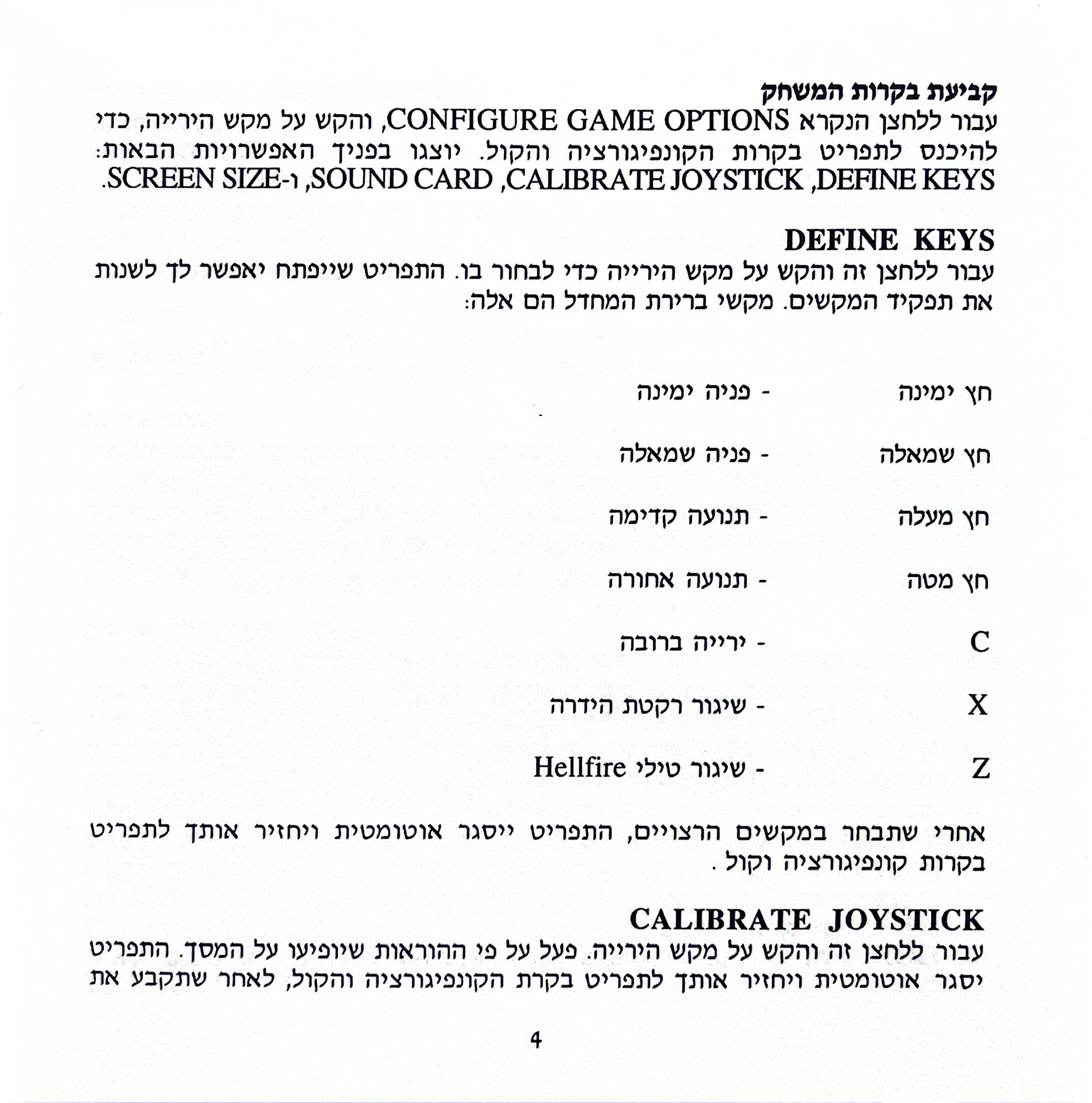 קביעת בקרות המשחק
עבור ללחצן הנקרא CONFIGURE GAME OPTIONS, והקש על מקש הירייה, כדי להיכנס לתפריט בקרות הקונפיגורציה והקול. יוצגו בפניך האפשרויות הבאות: DEFINE KEYS, CALIBRATE JOYSTICK, SOUND CARD, ו-SCREEN SIZE.

DEFINE KEYS
עבור ללחצן זה והקש על מקש הירייה כדי לבחור בו. התפריט שייפתח יאפשר לך לשנות את תפקיד המקשים. מקשי ברירת המחדל הם אלה:

חץ ימינה - פניה ימינה

חץ שמאלה - פניה שמאלה

חץ מעלה - תנועה קדימה

חץ מטה - תנועה אחורה

C - ירייה ברובה

X - שיגור רקטת הידרה

Z - שיגור טילי Hellfire

אחרי שתבחר במקשים הרצויים, התפריט ייסגר אוטומטית ויחזיר אותך לתפריט בקרות קונפיגורציה וקול .

CALIBRATE JOYSTICK
עבור ללחצן זה והקש על מקש הירייה. פעל על פי ההוראות שיופיעו על המסך. התפריט יסגר אוטומטית ויחזיר אותך לתפריט בקרת הקונפיגורציה והקול, לאחר שתקבע את

4